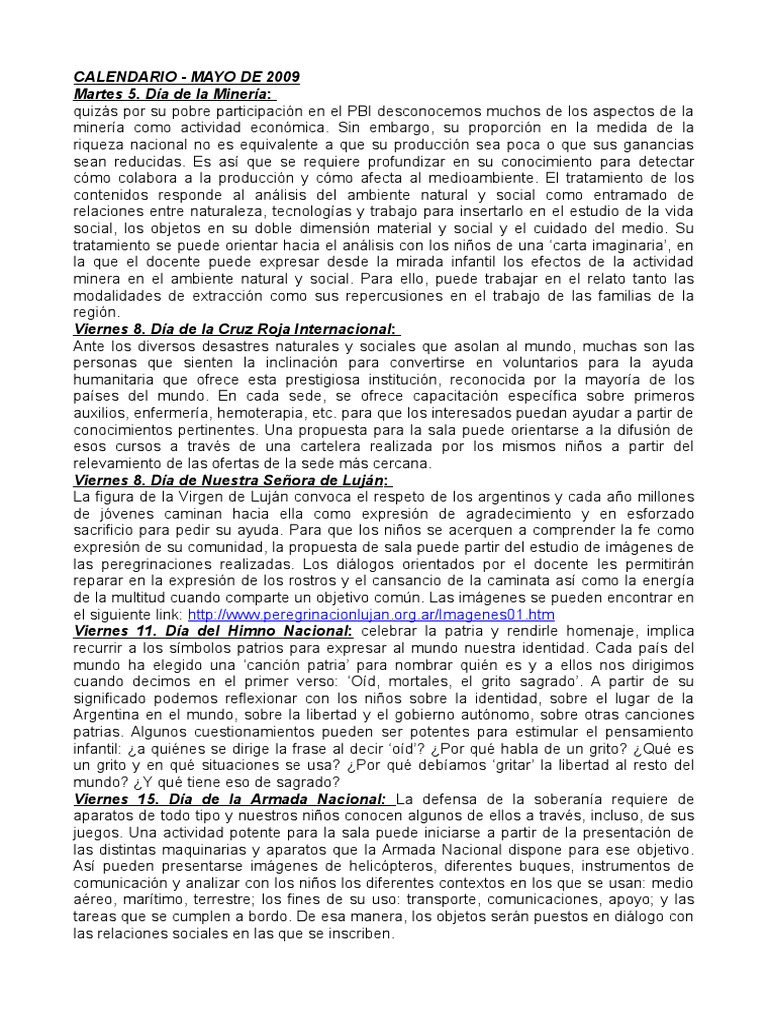 CALENDARIO - MAYO DE 2009

Martes 5. Día de la Minería:

quizás por su pobre participación en el PBI desconocemos muchos de los aspectos de la minería como actividad económica. Sin embargo, su proporción en la medida de la riqueza nacional no es equivalente a que su producción sea poca o que sus ganancias sean reducidas. Es así que se requiere profundizar en su conocimiento para detectar cómo colabora a la producción y cómo afecta al medioambiente. El tratamiento de los contenidos responde al análisis del ambiente natural y social como entramado de relaciones entre naturaleza, tecnologías y trabajo para insertarlo en el estudio de la vida social, los objetos en su doble dimensión material y social y el cuidado del medio. Su tratamiento se puede orientar hacia el análisis con los niños de una 'carta imaginaria', en la que el docente puede expresar desde la mirada infantil los efectos de la actividad minera en el ambiente natural y social. Para ello, puede trabajar en el relato tanto las modalidades de extracción como sus repercusiones en el trabajo de las familias de la región.

Viernes 8. Día de la Cruz Roja Internacional:

Ante los diversos desastres naturales y sociales que asolan al mundo, muchas son las personas que sienten la inclinación para convertirse en voluntarios para la ayuda humanitaria que ofrece esta prestigiosa institución, reconocida por la mayoría de los países del mundo. En cada sede, se ofrece capacitación específica sobre primeros auxilios, enfermería, hemoterapia, etc. para que los interesados puedan ayudar a partir de conocimientos pertinentes. Una propuesta para la sala puede orientarse a la difusión de esos cursos a través de una cartelera realizada por los mismos niños a partir del relevamiento de las ofertas de la sede más cercana.

Viernes 8. Día de Nuestra Señora de Luján:

La figura de la Virgen de Luján convoca el respeto de los argentinos y cada año millones de jóvenes caminan hacia ella como expresión de agradecimiento y en esforzado sacrificio para pedir su ayuda. Para que los niños se acerquen a comprender la fe como expresión de su comunidad, la propuesta de sala puede partir del estudio de imágenes de las peregrinaciones realizadas. Los diálogos orientados por el docente les permitirán reparar en la expresión de los rostros y el cansancio de la caminata así como la energía de la multitud cuando comparte un objetivo común. Las imágenes se pueden encontrar en el siguiente link: http://www.peregrinacionlujan.org.ar/Imagenes01.htm

Viernes 11. Día del Himno Nacional: celebrar la patria y rendirle homenaje, implica recurrir a los símbolos patrios para expresar al mundo nuestra identidad. Cada país del mundo ha elegido una 'canción patria' para nombrar quién es y a ellos nos dirigimos cuando decimos en el primer verso: 'Oíd, mortales, el grito sagrado'. A partir de su significado podemos reflexionar con los niños sobre la identidad, sobre el lugar de la Argentina en el mundo, sobre la libertad y el gobierno autónomo, sobre otras canciones patrias. Algunos cuestionamientos pueden ser potentes para estimular el pensamiento infantil: ¿a quiénes se dirige la frase al decir 'oíd'? ¿Por qué habla de un grito? ¿Qué es un grito y en qué situaciones se usa? ¿Por qué debíamos 'gritar' la libertad al resto del mundo? ¿Y qué tiene eso de sagrado?

Viernes 15. Día de la Armada Nacional: La defensa de la soberanía requiere de aparatos de todo tipo y nuestros niños conocen algunos de ellos a través, incluso, de sus juegos. Una actividad potente para la sala puede iniciarse a partir de la presentación de las distintas maquinarias y aparatos que la Armada Nacional dispone para ese objetivo. Así pueden presentarse imágenes de helicópteros, diferentes buques, instrumentos de comunicación y analizar con los niños los diferentes contextos en los que se usan: medio aéreo, marítimo, terrestre; los fines de su uso: transporte, comunicaciones, apoyo; y las tareas que se cumplen a bordo. De esa manera, los objetos serán puestos en diálogo con las relaciones sociales en las que se inscriben.